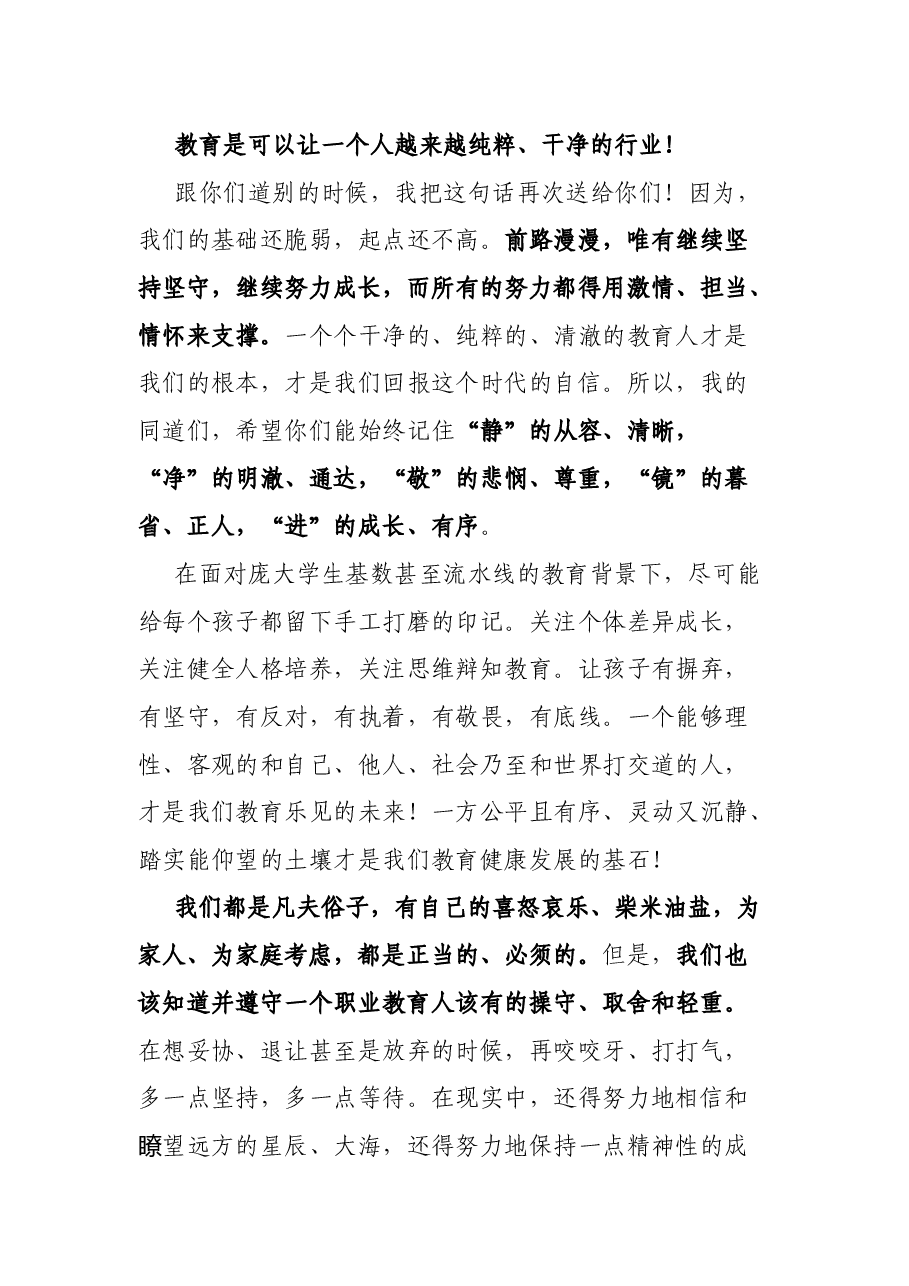 教育是可以让一个人越来越纯粹、干净的行业！

跟你们道别的时候，我把这句话再次送给你们！因为，我们的基础还脆弱，起点还不高。前路漫漫，唯有继续坚持坚守，继续努力成长，而所有的努力都得用激情、担当、情怀来支撑。一个个干净的、纯粹的、清澈的教育人才是我们的根本，才是我们回报这个时代的自信。所以，我的同道们，希望你们能始终记住“静”的从容、清晰，“净”的明澈、通达，“敬”的悲悯、尊重，“镜”的暮省、正人，“进”的成长、有序。

在面对庞大学生基数甚至流水线的教育背景下，尽可能给每个孩子都留下手工打磨的印记。关注个体差异成长，关注健全人格培养，关注思维辩知教育。让孩子有摒弃，有坚守，有反对，有执着，有敬畏，有底线。一个能够理性、客观的和自己、他人、社会乃至和世界打交道的人，才是我们教育乐见的未来！一方公平且有序、灵动又沉静、踏实能仰望的土壤才是我们教育健康发展的基石！

我们都是凡夫俗子，有自己的喜怒哀乐、柴米油盐，为家人、为家庭考虑，都是正当的、必须的。但是，我们也该知道并遵守一个职业教育人该有的操守、取舍和轻重。在想妥协、退让甚至是放弃的时候，再咬咬牙、打打气，多一点坚持，多一点等待。在现实中，还得努力地相信和瞭望远方的星辰、大海，还得努力地保持一点精神性的成